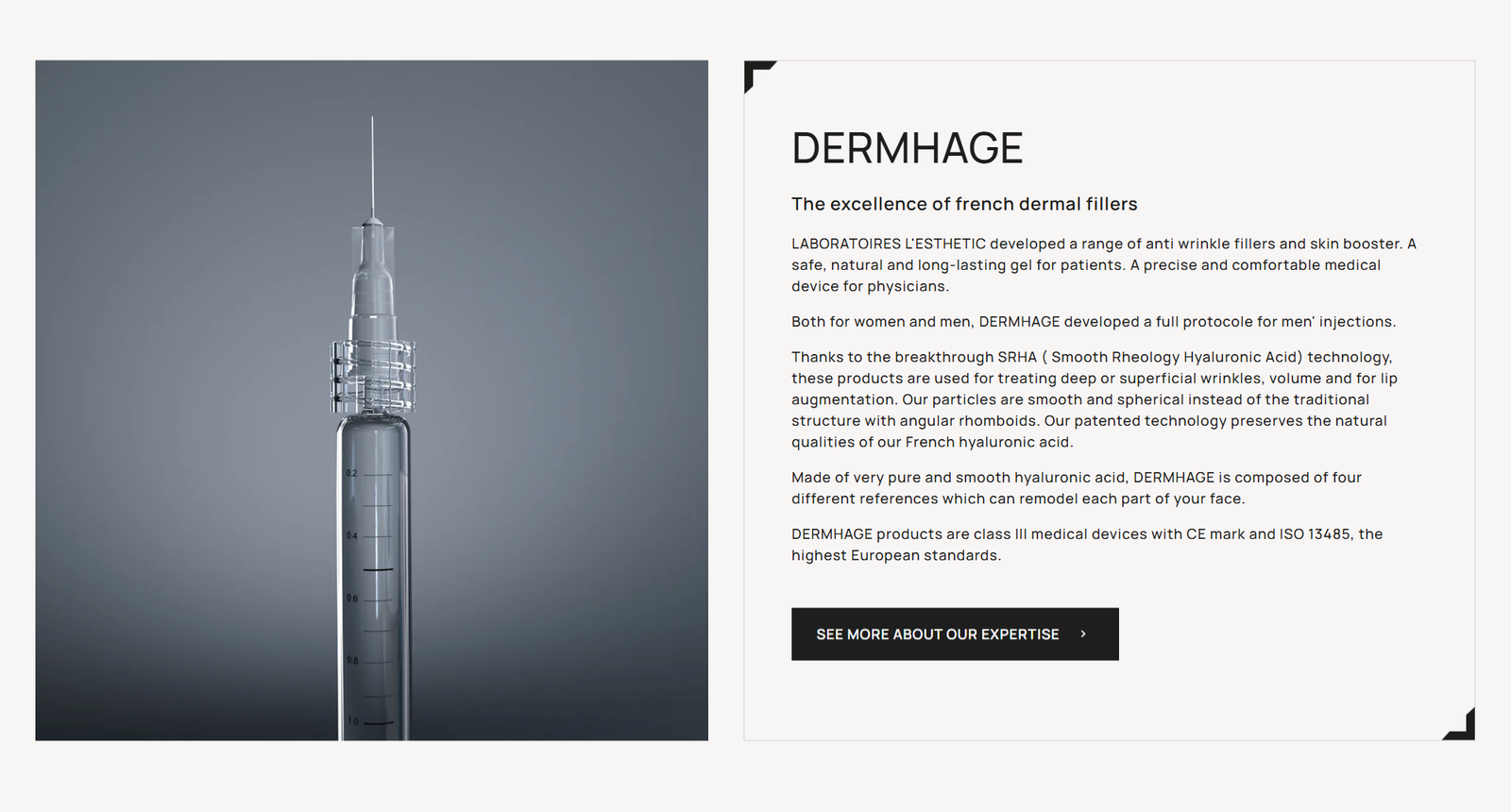 0.2
0.4
0.6
0.8
1.0

DERMHAGE

The excellence of french dermal fillers

LABORATOIRES L'ESTHETIC developed a range of anti wrinkle fillers and skin booster. A safe, natural and long-lasting gel for patients. A precise and comfortable medical device for physicians.

Both for women and men, DERMHAGE developed a full protocole for men' injections.

Thanks to the breakthrough SRHA ( Smooth Rheology Hyaluronic Acid) technology, these products are used for treating deep or superficial wrinkles, volume and for lip augmentation. Our particles are smooth and spherical instead of the traditional structure with angular rhomboids. Our patented technology preserves the natural qualities of our French hyaluronic acid.

Made of very pure and smooth hyaluronic acid, DERMHAGE is composed of four different references which can remodel each part of your face.

DERMHAGE products are class III medical devices with CE mark and ISO 13485, the highest European standards.

SEE MORE ABOUT OUR EXPERTISE ›